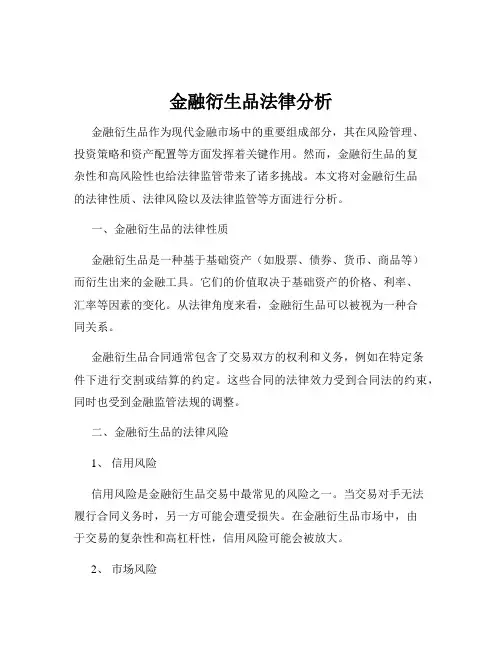 金融衍生品法律分析

金融衍生品作为现代金融市场中的重要组成部分，其在风险管理、投资策略和资产配置等方面发挥着关键作用。然而，金融衍生品的复杂性和高风险性也给法律监管带来了诸多挑战。本文将对金融衍生品的法律性质、法律风险以及法律监管等方面进行分析。

一、金融衍生品的法律性质

金融衍生品是一种基于基础资产（如股票、债券、货币、商品等）而衍生出来的金融工具。它们的价值取决于基础资产的价格、利率、汇率等因素的变化。从法律角度来看，金融衍生品可以被视为一种合同关系。

金融衍生品合同通常包含了交易双方的权利和义务，例如在特定条件下进行交割或结算的约定。这些合同的法律效力受到合同法的约束，同时也受到金融监管法规的调整。

二、金融衍生品的法律风险

1、信用风险

信用风险是金融衍生品交易中最常见的风险之一。当交易对手无法履行合同义务时，另一方可能会遭受损失。在金融衍生品市场中，由于交易的复杂性和高杠杆性，信用风险可能会被放大。

2、市场风险